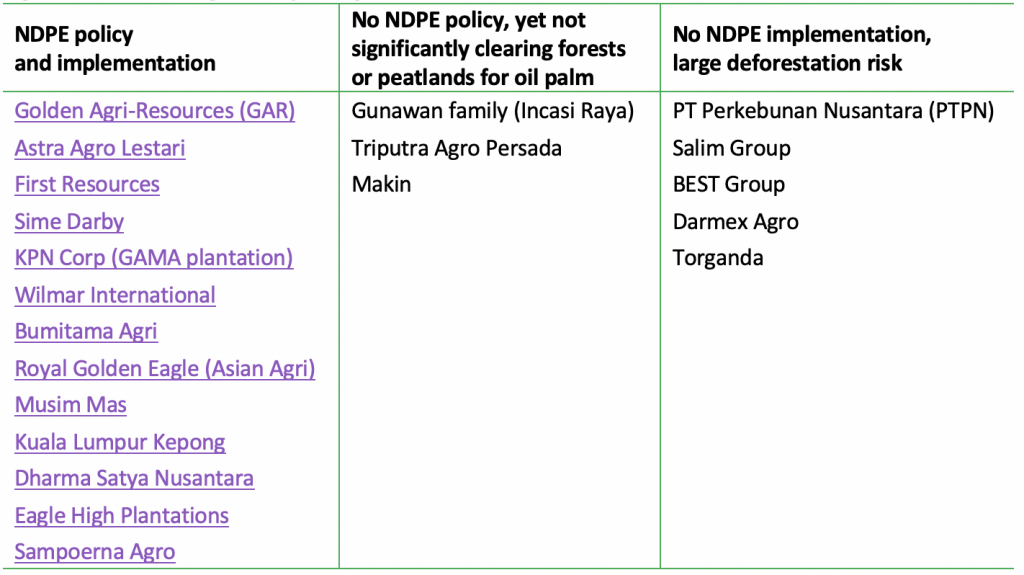 | NDPE policy and implementation | No NDPE policy, yet not significantly clearing forests or peatlands for oil palm | No NDPE implementation, large deforestation risk |
|---|---|---|
| Golden Agri-Resources (GAR) | Gunawan family (Incasi Raya) | PT Perkebunan Nusantara (PTPN) |
| Astra Agro Lestari | Triputra Agro Persada | Salim Group |
| First Resources | Makin | BEST Group |
| Sime Darby | | Darmex Agro |
| KPN Corp (GAMA plantation) | | Torganda |
| Wilmar International | | |
| Bumitama Agri | | |
| Royal Golden Eagle (Asian Agri) | | |
| Musim Mas | | |
| Kuala Lumpur Kepong | | |
| Dharma Satya Nusantara | | |
| Eagle High Plantations | | |
| Sampoerna Agro | | |